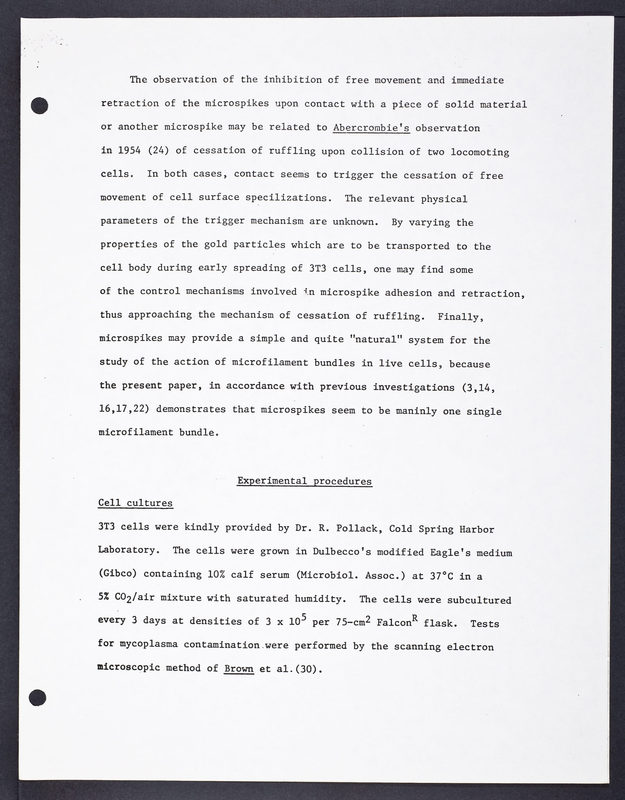 The observation of the inhibition of free movement and immediate retraction of the microspikes upon contact with a piece of solid material or another microspike may be related to Abercrombie's observation in 1954 (24) of cessation of ruffling upon collision of two locomoting cells. In both cases, contact seems to trigger the cessation of free movement of cell surface specilizations. The relevant physical parameters of the trigger mechanism are unknown. By varying the properties of the gold particles which are to be transported to the cell body during early spreading of 3T3 cells, one may find some of the control mechanisms involved in microspike adhesion and retraction, thus approaching the mechanism of cessation of ruffling. Finally, microspikes may provide a simple and quite "natural" system for the study of the action of microfilament bundles in live cells, because the present paper, in accordance with previous investigations (3,14, 16,17,22) demonstrates that microspikes seem to be maninly one single microfilament bundle.

Experimental procedures

Cell cultures

3T3 cells were kindly provided by Dr. R. Pollack, Cold Spring Harbor Laboratory. The cells were grown in Dulbecco's modified Eagle's medium (Gibco) containing 10% calf serum (Microbiol. Assoc.) at 37°C in a 5% $CO_2$/air mixture with saturated humidity. The cells were subcultured every 3 days at densities of $3 \times 10^5$ per 75-$cm^2$ Falcon$^R$ flask. Tests for mycoplasma contamination were performed by the scanning electron microscopic method of Brown et al.(30).